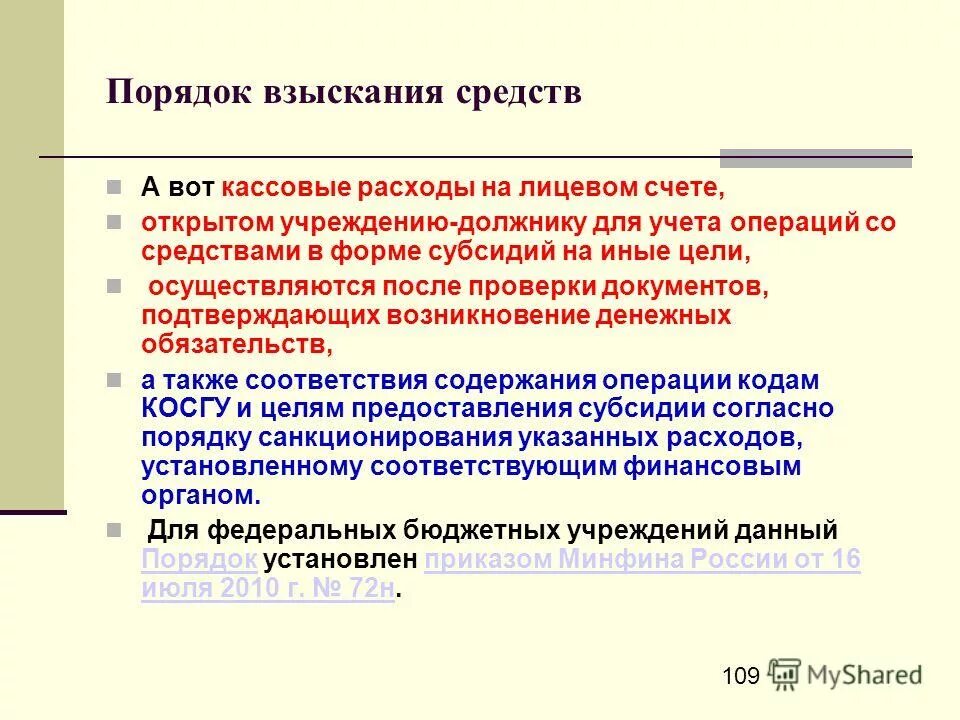 Порядок взыскания средств

А вот кассовые расходы на лицевом счете,

открытом учреждению-должнику для учета операций со средствами в форме субсидий на иные цели,

осуществляются после проверки документов, подтверждающих возникновение денежных обязательств,

а также соответствия содержания операции кодам КОСГУ и целям предоставления субсидии согласно порядку санкционирования указанных расходов, установленному соответствующим финансовым органом.

Для федеральных бюджетных учреждений данный Порядок установлен приказом Минфина России от 16 июля 2010 г. № 72н.

109 MyShared